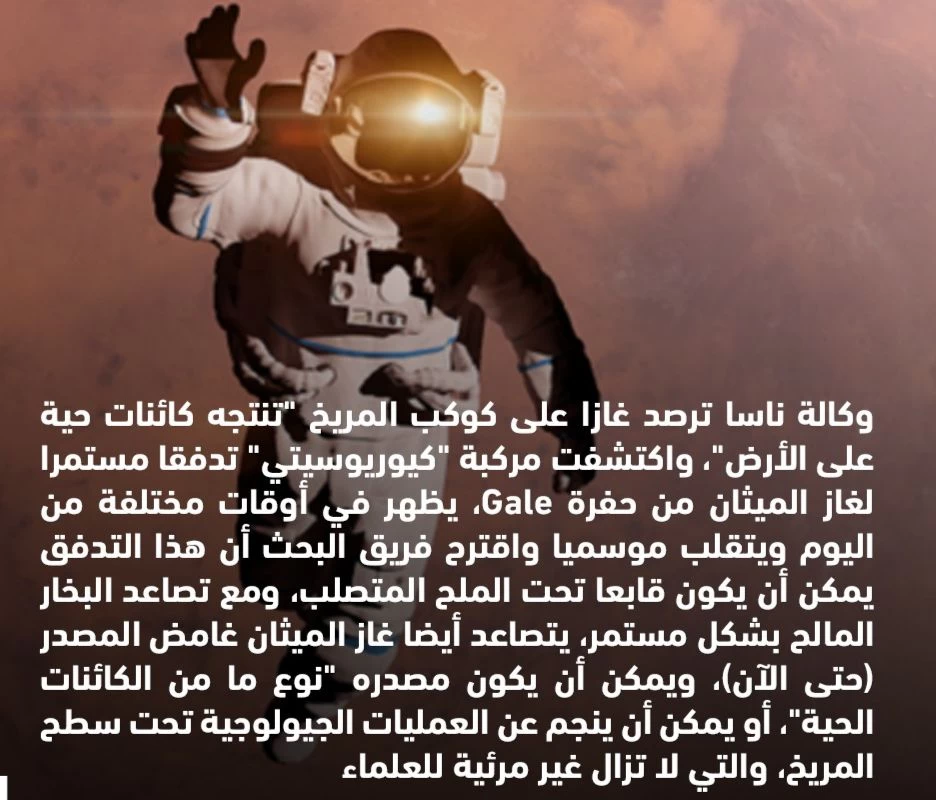 وكالة ناسا ترصد غازا على كوكب المريخ "تنتجه كائنات حية على الأرض"، واكتشفت مركبة "كيوريوسيتي" تدفقا مستمرا لغاز الميثان من حفرة Gale، يظهر في أوقات مختلفة من اليوم ويتقلب موسميا واقترح فريق البحث أن هذا التدفق يمكن أن يكون قابعا تحت الملح المتصلب، ومع تصاعد البخار المالح بشكل مستمر، يتصاعد أيضا غاز الميثان غامض المصدر (حتى الآن)، ويمكن أن يكون مصدره "نوع ما من الكائنات الحية"، أو يمكن أن ينجم عن العمليات الجيولوجية تحت سطح المريخ، والتي لا تزال غير مرئية للعلماء